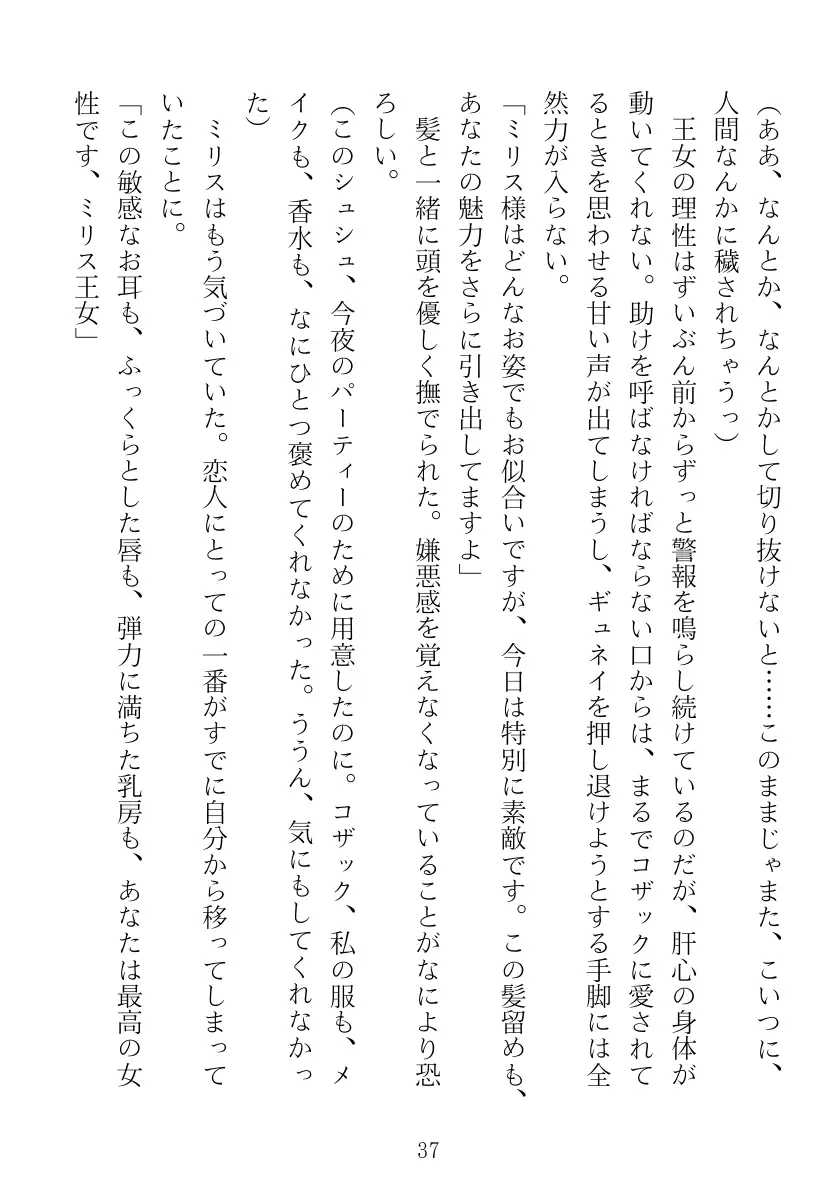 （ああ、なんとか、なんとかして切り抜けないと……このままじゃまた、こいつに、人間なんかに穢されちゃうっ）

王女の理性はずいぶん前からずっと警報を鳴らし続けているのだが、肝心の身体が動いてくれない。助けを呼ばなければならない口からは、まるでコザックに愛されてるときを思わせる甘い声が出てしまうし、ギュネイを押し退けようとする手脚には全然力が入らない。

「ミリス様はどんなお姿でもお似合いですが、今日は特別に素敵です。この髪留めも、あなたの魅力をさらに引き出してますよ」

髪と一緒に頭を優しく撫でられた。嫌悪感を覚えなくなっていることがなにより恐ろしい。

（このシュシュ、今夜のパーティーのために用意したのに。コザック、私の服も、メイクも、香水も、なにひとつ褒めてくれなかった。ううん、気にもしてくれなかった）

ミリスはもう気づいていた。恋人にとっての一番がすでに自分から移ってしまっていたことに。

「この敏感なお耳も、ふっくらとした唇も、弾力に満ちた乳房も、あなたは最高の女性です、ミリス王女」

37